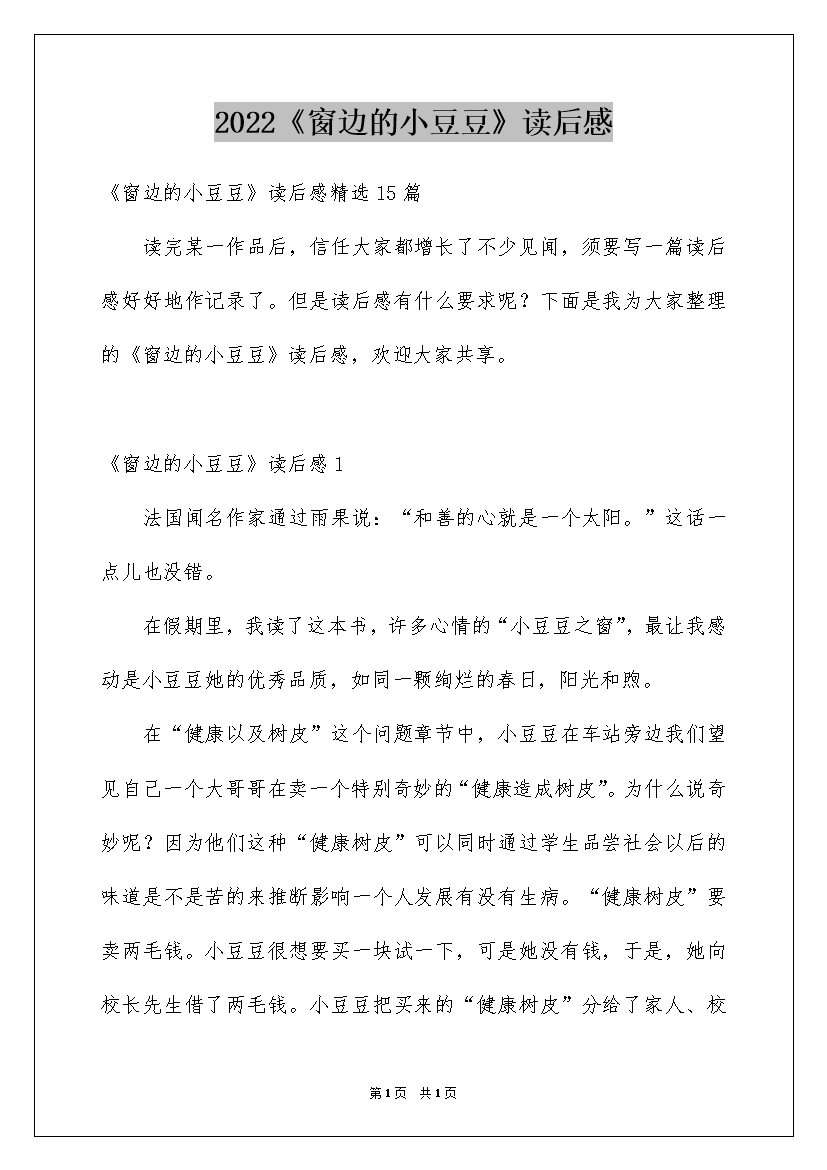 2022《窗边的小豆豆》读后感

《窗边的小豆豆》读后感精选15篇

读完某一作品后，信任大家都增长了不少见闻，须要写一篇读后感好好地作记录了。但是读后感有什么要求呢？下面是我为大家整理的《窗边的小豆豆》读后感，欢迎大家共享。

《窗边的小豆豆》读后感1

法国闻名作家通过雨果说：“和善的心就是一个太阳。”这话一点儿也没错。

在假期里，我读了这本书，许多心情的“小豆豆之窗”，最让我感动是小豆豆她的优秀品质，如同一颗绚烂的春日，阳光和煦。

在“健康以及树皮”这个问题章节中，小豆豆在车站旁边我们望见自己一个大哥哥在卖一个特别奇妙的“健康造成树皮”。为什么说奇妙呢？因为他们这种“健康树皮”可以同时通过学生品尝社会以后的味道是不是苦的来推断影响一个人发展有没有生病。“健康树皮”要卖两毛钱。小豆豆很想要买一块试一下，可是她没有钱，于是，她向校长先生借了两毛钱。小豆豆把买来的“健康树皮”分给了家人、校

第1页 共1页